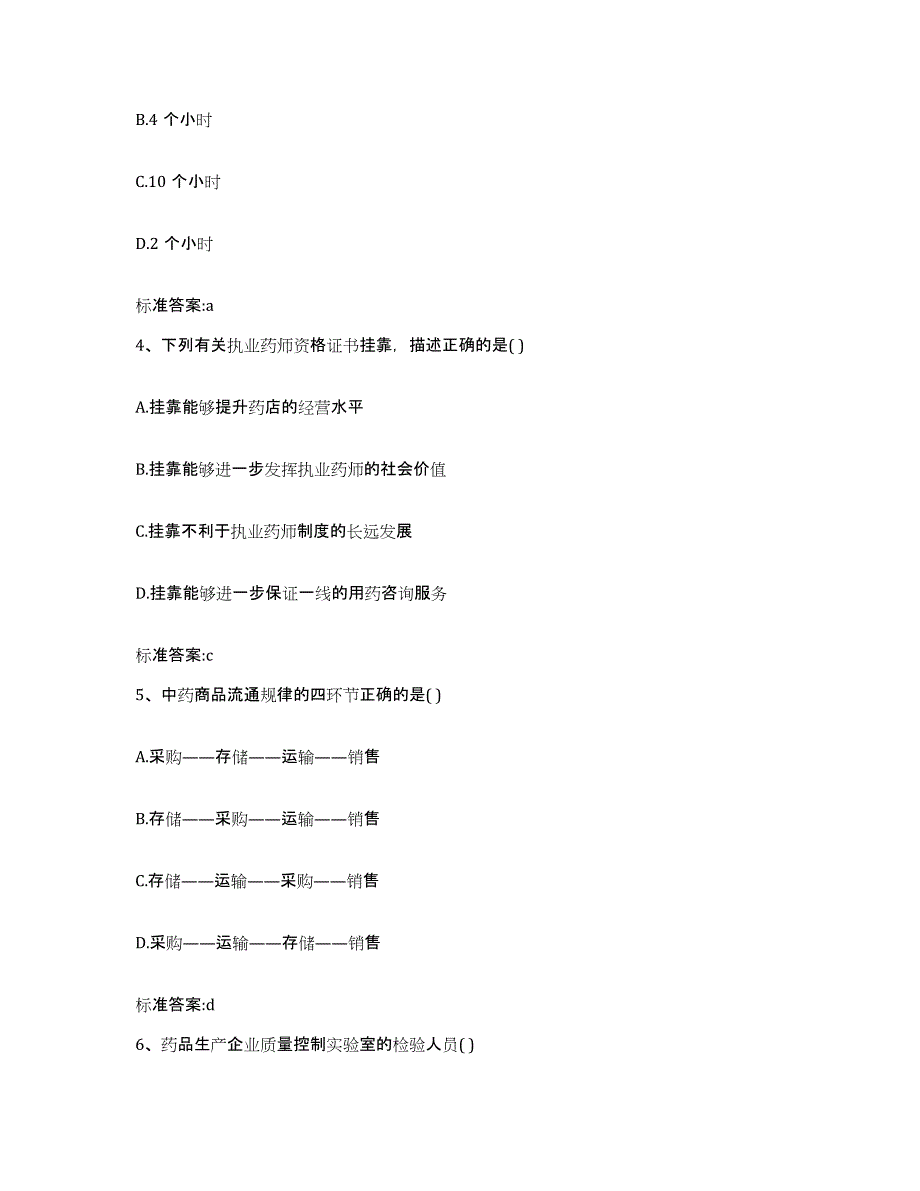 B.4 个小时

C.10 个小时

D.2 个小时

标准答案:a

4、下列有关执业药师资格证书挂靠，描述正确的是( )

A.挂靠能够提升药店的经营水平

B.挂靠能够进一步发挥执业药师的社会价值

C.挂靠不利于执业药师制度的长远发展

D.挂靠能够进一步保证一线的用药咨询服务

标准答案:c

5、中药商品流通规律的四环节正确的是( )

A.采购——存储——运输——销售

B.存储——采购——运输——销售

C.存储——运输——采购——销售

D.采购——运输——存储——销售

标准答案:d

6、药品生产企业质量控制实验室的检验人员( )